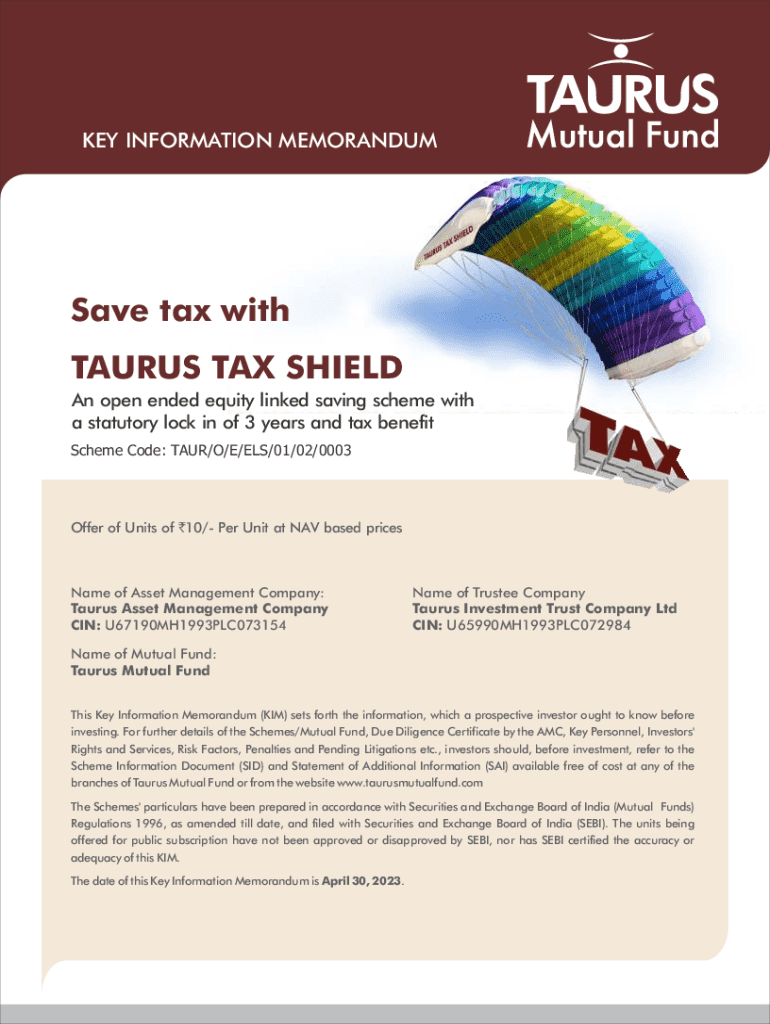 KEY INFORMATION MEMORANDUM

TAURUS
Mutual Fund

TAURUS TAX SHIELD

TAX

Save tax with

TAURUS TAX SHIELD

An open ended equity linked saving scheme with a statutory lock in of 3 years and tax benefit

Scheme Code: TAUR/O/E/ELS/01/02/0003

Offer of Units of ₹10/- Per Unit at NAV based prices

Name of Asset Management Company:
Taurus Asset Management Company
CIN: U67190MH1993PLC073154

Name of Trustee Company
Taurus Investment Trust Company Ltd
CIN: U65990MH1993PLC072984

Name of Mutual Fund:
Taurus Mutual Fund

This Key Information Memorandum (KIM) sets forth the information, which a prospective investor ought to know before investing. For further details of the Schemes/Mutual Fund, Due Diligence Certificate by the AMC, Key Personnel, Investors' Rights and Services, Risk Factors, Penalties and Pending Litigations etc., investors should, before investment, refer to the Scheme Information Document (SID) and Statement of Additional Information (SAI) available free of cost at any of the branches of Taurus Mutual Fund or from the website www.taurusmutualfund.com

The Schemes' particulars have been prepared in accordance with Securities and Exchange Board of India (Mutual Funds) Regulations 1996, as amended till date, and filed with Securities and Exchange Board of India (SEBI). The units being offered for public subscription have not been approved or disapproved by SEBI, nor has SEBI certified the accuracy or adequacy of this KIM.

The date of this Key Information Memorandum is April 30, 2023.